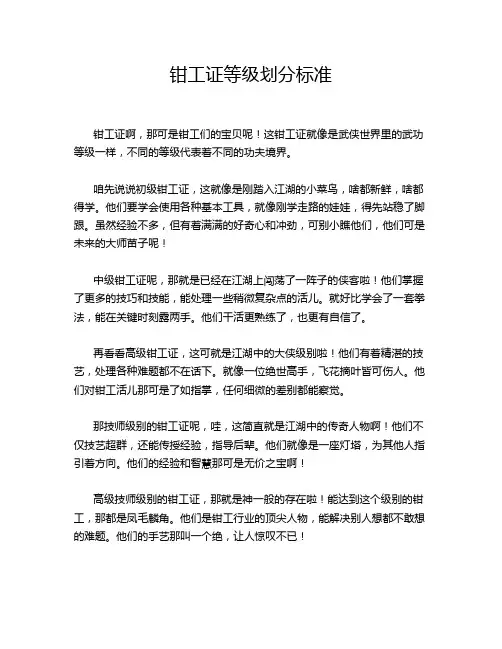 钳工证等级划分标准

钳工证啊，那可是钳工们的宝贝呢！这钳工证就像是武侠世界里的武功等级一样，不同的等级代表着不同的功夫境界。

咱先说说初级钳工证，这就像是刚踏入江湖的小菜鸟，啥都新鲜，啥都得学。他们要学会使用各种基本工具，就像刚学走路的娃娃，得先站稳了脚跟。虽然经验不多，但有着满满的好奇心和冲劲，可别小瞧他们，他们可是未来的大师苗子呢！

中级钳工证呢，那就是已经在江湖上闯荡了一阵子的侠客啦！他们掌握了更多的技巧和技能，能处理一些稍微复杂点的活儿。就好比学会了一套拳法，能在关键时刻露两手。他们干活更熟练了，也更有自信了。

再看看高级钳工证，这可就是江湖中的大侠级别啦！他们有着精湛的技艺，处理各种难题都不在话下。就像一位绝世高手，飞花摘叶皆可伤人。他们对钳工活儿那可是了如指掌，任何细微的差别都能察觉。

那技师级别的钳工证呢，哇，这简直就是江湖中的传奇人物啊！他们不仅技艺超群，还能传授经验，指导后辈。他们就像是一座灯塔，为其他人指引着方向。他们的经验和智慧那可是无价之宝啊！

高级技师级别的钳工证，那就是神一般的存在啦！能达到这个级别的钳工，那都是凤毛麟角。他们是钳工行业的顶尖人物，能解决别人想都不敢想的难题。他们的手艺那叫一个绝，让人惊叹不已！